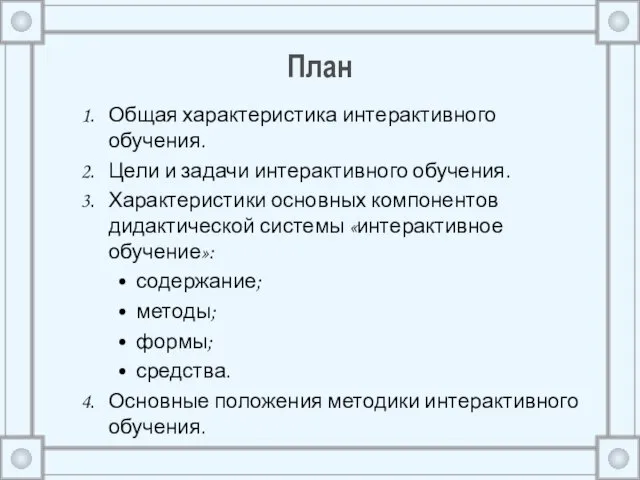 План

1. Общая характеристика интерактивного обучения.
2. Цели и задачи интерактивного обучения.
3. Характеристики основных компонентов дидактической системы «интерактивное обучение»:
 • содержание;
 • методы;
 • формы;
 • средства.
4. Основные положения методики интерактивного обучения.